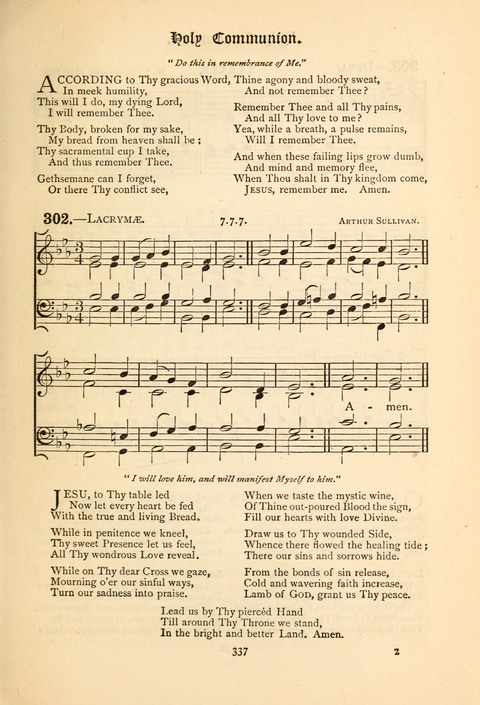 Holy Communion.

"Do this in remembrance of Me."

ACCORDING to Thy gracious Word,
In meek humility,
This will I do, my dying Lord,
I will remember Thee.

Thy Body, broken for my sake,
My bread from heaven shall be;
Thy sacramental cup I take,
And thus remember Thee.

Gethsemane can I forget,
Or there Thy conflict see,
Thine agony and bloody sweat,
And not remember Thee?

Remember Thee and all Thy pains,
And all Thy love to me?
Yea, while a breath, a pulse remains,
Will I remember Thee.

And when these failing lips grow dumb,
And mind and memory flee,
When Thou shalt in Thy kingdom come,
JESUS, remember me. Amen.

302.—LACRYMÆ. 7.7.7. ARTHUR SULLIVAN.

A - men.

"I will love him, and will manifest Myself to him."

JESU, to Thy table led
Now let every heart be fed
With the true and living Bread.

While in penitence we kneel,
Thy sweet Presence let us feel,
All Thy wondrous Love reveal.

While on Thy dear Cross we gaze,
Mourning o'er our sinful ways,
Turn our sadness into praise.

When we taste the mystic wine,
Of Thine out-poured Blood the sign,
Fill our hearts with love Divine.

Draw us to Thy wounded Side,
Whence there flowed the healing tide;
There our sins and sorrows hide.

From the bonds of sin release,
Cold and wavering faith increase,
Lamb of GOD, grant us Thy peace.

Lead us by Thy piercèd Hand
Till around Thy Throne we stand,
In the bright and better Land. Amen.

337 z